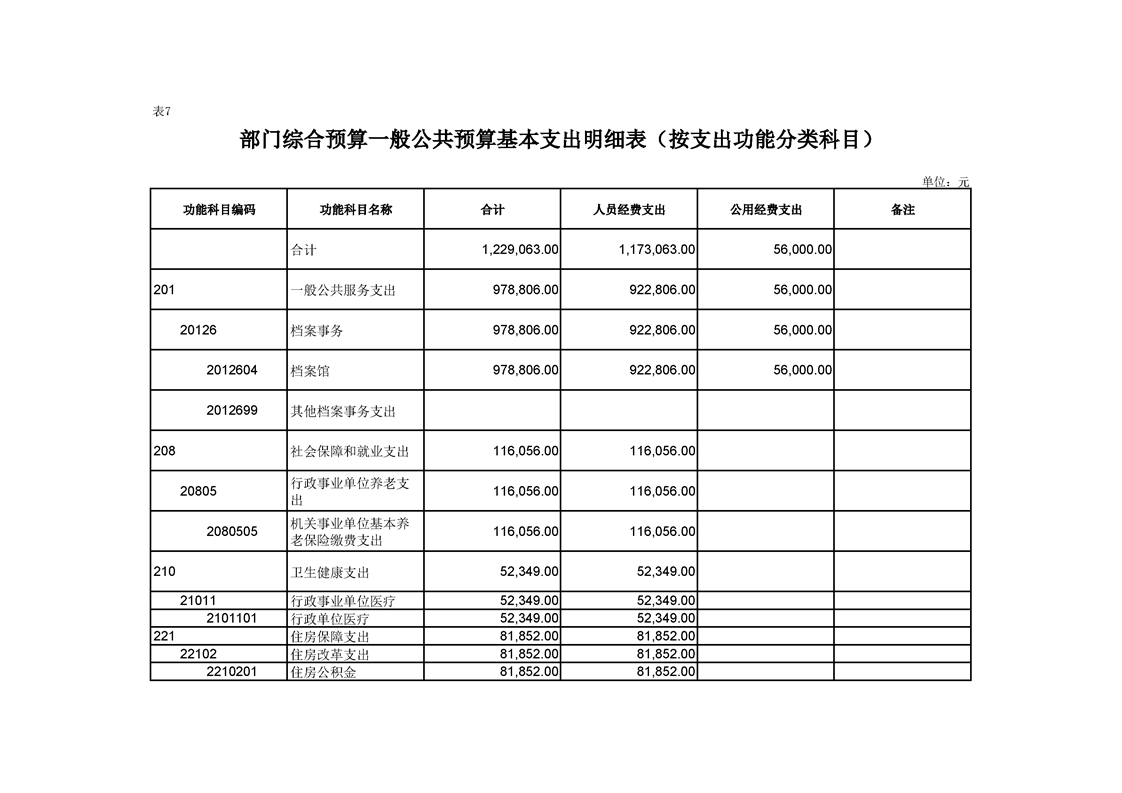 表7

部门综合预算一般公共预算基本支出明细表（按支出功能分类科目）

单位：元

| 功能科目编码 | 功能科目名称 | 合计 | 人员经费支出 | 公用经费支出 | 备注 |
|---|---|---|---|---|---|
| | 合计 | 1,229,063.00 | 1,173,063.00 | 56,000.00 | |
| 201 | 一般公共服务支出 | 978,806.00 | 922,806.00 | 56,000.00 | |
| 20126 | 档案事务 | 978,806.00 | 922,806.00 | 56,000.00 | |
| 2012604 | 档案馆 | 978,806.00 | 922,806.00 | 56,000.00 | |
| 2012699 | 其他档案事务支出 | | | | |
| 208 | 社会保障和就业支出 | 116,056.00 | 116,056.00 | | |
| 20805 | 行政事业单位养老支出 | 116,056.00 | 116,056.00 | | |
| 2080505 | 机关事业单位基本养老保险缴费支出 | 116,056.00 | 116,056.00 | | |
| 210 | 卫生健康支出 | 52,349.00 | 52,349.00 | | |
| 21011 | 行政事业单位医疗 | 52,349.00 | 52,349.00 | | |
| 2101101 | 行政单位医疗 | 52,349.00 | 52,349.00 | | |
| 221 | 住房保障支出 | 81,852.00 | 81,852.00 | | |
| 22102 | 住房改革支出 | 81,852.00 | 81,852.00 | | |
| 2210201 | 住房公积金 | 81,852.00 | 81,852.00 | | |